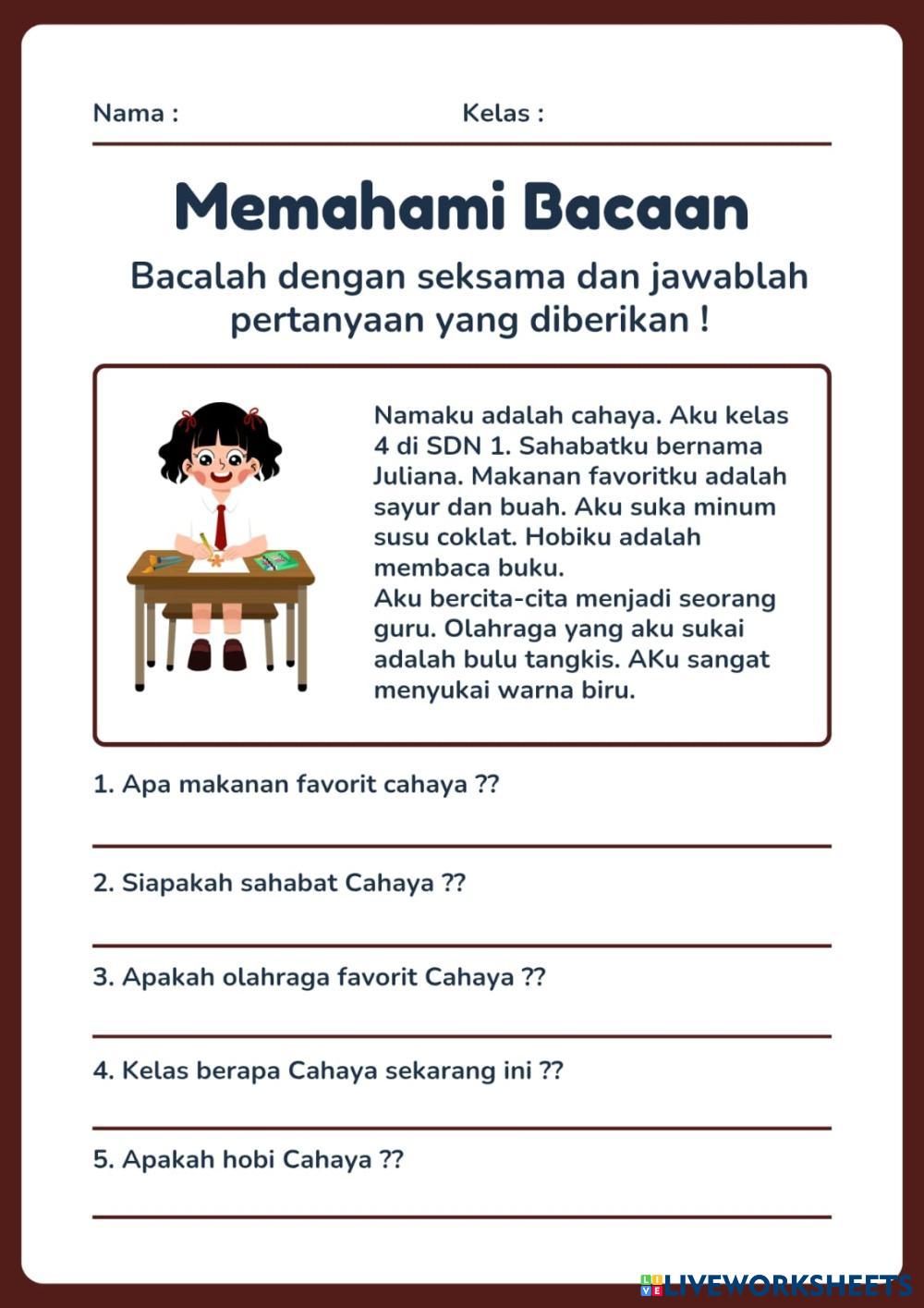 Nama : Kelas :

Memahami Bacaan

Bacalah dengan seksama dan jawablah pertanyaan yang diberikan !

Namaku adalah cahaya. Aku kelas 4 di SDN 1. Sahabatku bernama Juliana. Makanan favoritku adalah sayur dan buah. Aku suka minum susu coklat. Hobiku adalah membaca buku.
Aku bercita-cita menjadi seorang guru. Olahraga yang aku sukai adalah bulu tangkis. AKu sangat menyukai warna biru.

1. Apa makanan favorit cahaya ??

2. Siapakah sahabat Cahaya ??

3. Apakah olahraga favorit Cahaya ??

4. Kelas berapa Cahaya sekarang ini ??

5. Apakah hobi Cahaya ??

LIVEWORKSHEETS